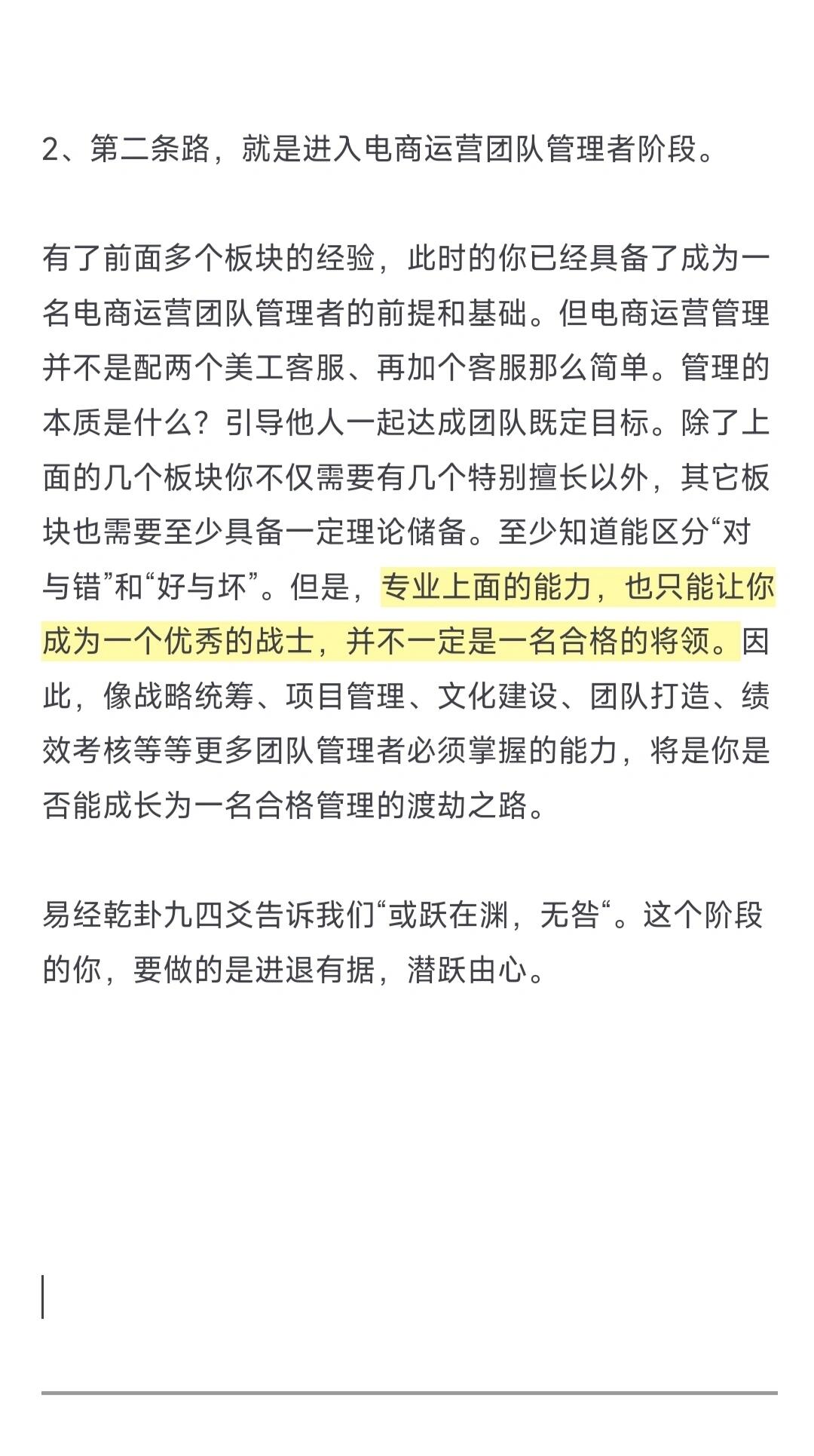 2、第二条路，就是进入电商运营团队管理者阶段。

有了前面多个板块的经验，此时的你已经具备了成为一名电商运营团队管理者的前提和基础。但电商运营管理并不是配两个美工客服、再加个客服那么简单。管理的本质是什么？引导他人一起达成团队既定目标。除了上面的几个板块你不仅需要有几个特别擅长以外，其它板块也需要至少具备一定理论储备。至少知道能区分“对与错”和“好与坏”。但是，专业上面的能力，也只能让你成为一个优秀的战士，并不一定是一名合格的将领。因此，像战略统筹、项目管理、文化建设、团队打造、绩效考核等等更多团队管理者必须掌握的能力，将是你是否能成长为一名合格管理的渡劫之路。

易经乾卦九四爻告诉我们“或跃在渊，无咎“。这个阶段的你，要做的是进退有据，潜跃由心。